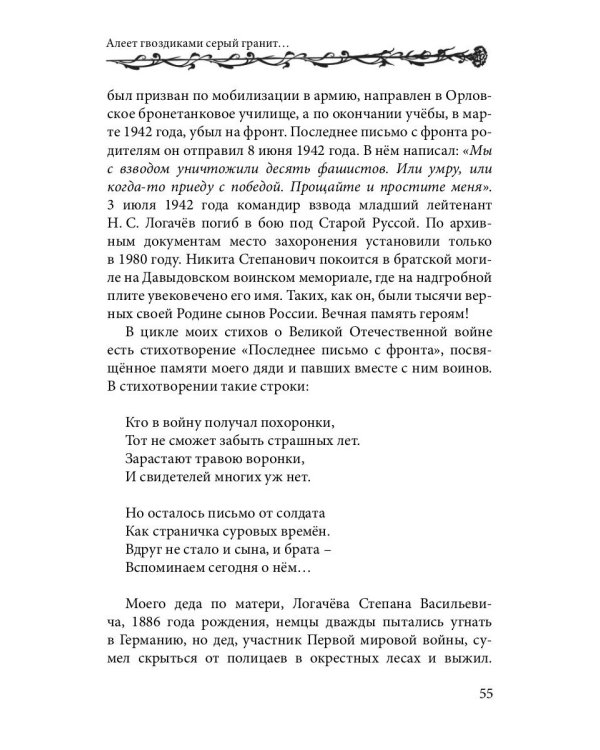 Алеет гвоздиками серый гранит…

был призван по мобилизации в армию, направлен в Орловское бронетанковое училище, а по окончании учёбы, в марте 1942 года, убыл на фронт. Последнее письмо с фронта родителям он отправил 8 июня 1942 года. В нём написал: «Мы с взводом уничтожили десять фашистов. Или умру, или когда-то приеду с победой. Прощайте и простите меня». 3 июля 1942 года командир взвода младший лейтенант Н. С. Логачёв погиб в бою под Старой Руссой. По архивным документам место захоронения установили только в 1980 году. Никита Степанович покоится в братской могиле на Давыдовском воинском мемориале, где на надгробной плите увековечено его имя. Таких, как он, были тысячи верных своей Родине сынов России. Вечная память героям!

В цикле моих стихов о Великой Отечественной войне есть стихотворение «Последнее письмо с фронта», посвящённое памяти моего дяди и павших вместе с ним воинов. В стихотворении такие строки:

Кто в войну получал похоронки,
Тот не сможет забыть страшных лет.
Зарастают травою воронки,
И свидетелей многих уж нет.

Но осталось письмо от солдата
Как страничка суровых времён.
Вдруг не стало и сына, и брата –
Вспоминаем сегодня о нём…

Моего деда по матери, Логачёва Степана Васильевича, 1886 года рождения, немцы дважды пытались угнать в Германию, но дед, участник Первой мировой войны, сумел скрыться от полицаев в окрестных лесах и выжил.

55